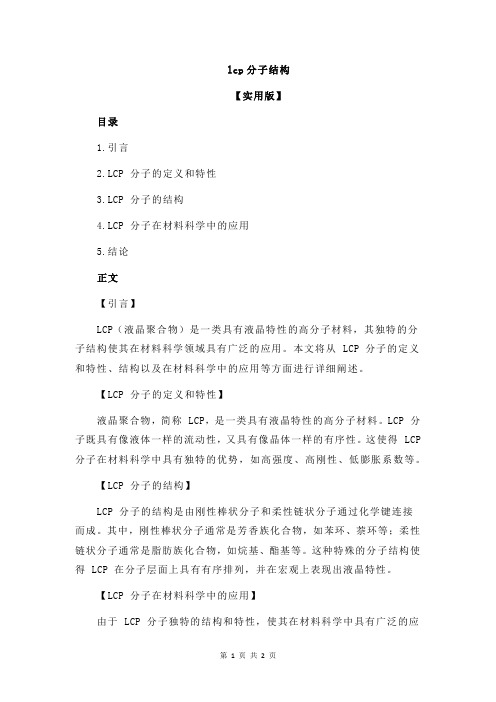 lcp 分子结构

【实用版】

目录

1.引言

2.LCP 分子的定义和特性

3.LCP 分子的结构

4.LCP 分子在材料科学中的应用

5.结论

正文

【引言】

LCP（液晶聚合物）是一类具有液晶特性的高分子材料，其独特的分子结构使其在材料科学领域具有广泛的应用。本文将从 LCP 分子的定义和特性、结构以及在材料科学中的应用等方面进行详细阐述。

【LCP 分子的定义和特性】

液晶聚合物，简称 LCP，是一类具有液晶特性的高分子材料。LCP 分子既具有像液体一样的流动性，又具有像晶体一样的有序性。这使得 LCP 分子在材料科学中具有独特的优势，如高强度、高刚性、低膨胀系数等。

【LCP 分子的结构】

LCP 分子的结构是由刚性棒状分子和柔性链状分子通过化学键连接而成。其中，刚性棒状分子通常是芳香族化合物，如苯环、萘环等；柔性链状分子通常是脂肪族化合物，如烷基、酯基等。这种特殊的分子结构使得 LCP 在分子层面上具有有序排列，并在宏观上表现出液晶特性。

【LCP 分子在材料科学中的应用】

由于 LCP 分子独特的结构和特性，使其在材料科学中具有广泛的应

第 1 页 共 2 页